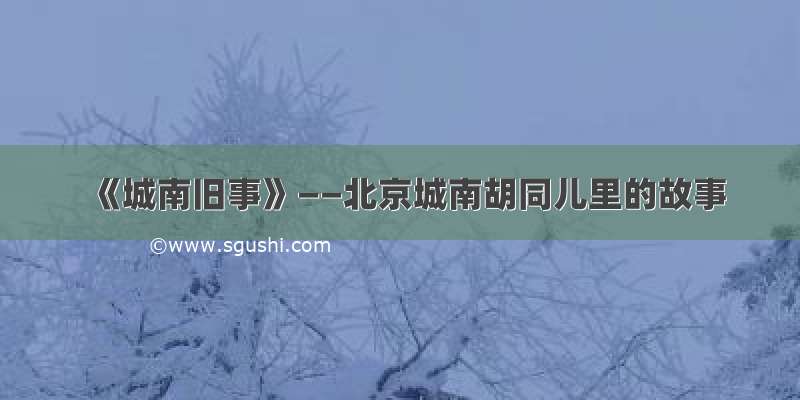 《城南旧事》——北京城南胡同儿里的故事

©www.sgushi.com